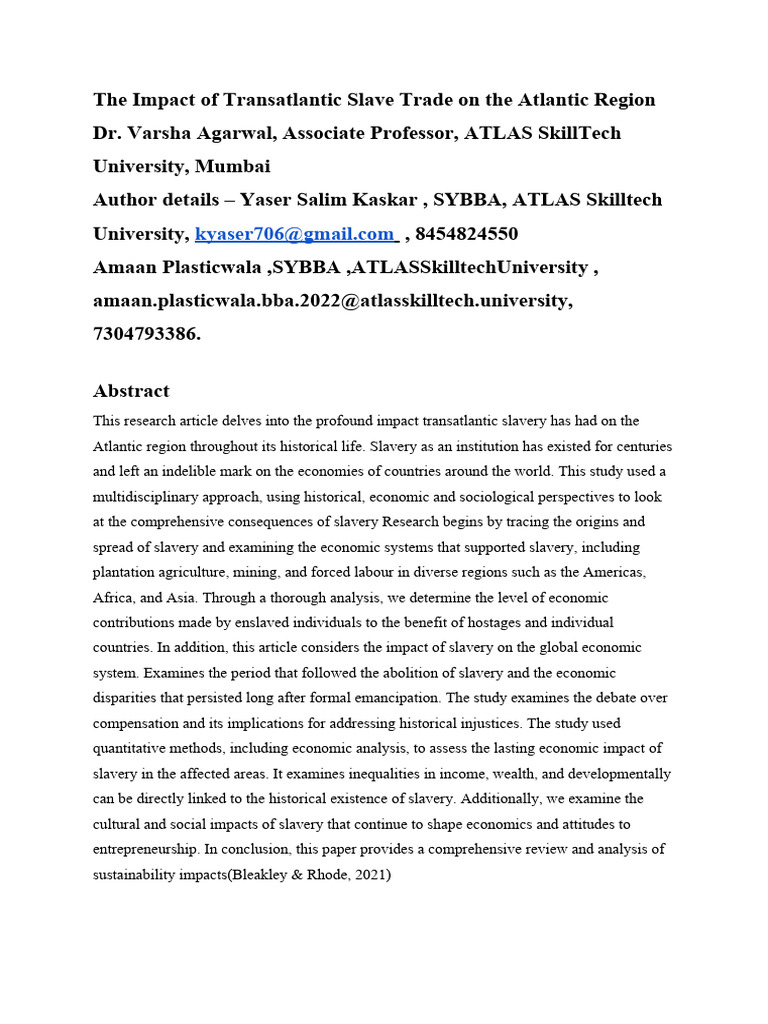 The Impact of Transatlantic Slave Trade on the Atlantic Region
Dr. Varsha Agarwal, Associate Professor, ATLAS SkillTech University, Mumbai
Author details – Yaser Salim Kaskar , SYBBA, ATLAS Skilltech University, kyaser706@gmail.com , 8454824550
Amaan Plasticwala ,SYBBA ,ATLASSkilltechUniversity , amaan.plasticwala.bba.2022@atlasskilltech.university, 7304793386.

Abstract

This research article delves into the profound impact transatlantic slavery has had on the Atlantic region throughout its historical life. Slavery as an institution has existed for centuries and left an indelible mark on the economies of countries around the world. This study used a multidisciplinary approach, using historical, economic and sociological perspectives to look at the comprehensive consequences of slavery Research begins by tracing the origins and spread of slavery and examining the economic systems that supported slavery, including plantation agriculture, mining, and forced labour in diverse regions such as the Americas, Africa, and Asia. Through a thorough analysis, we determine the level of economic contributions made by enslaved individuals to the benefit of hostages and individual countries. In addition, this article considers the impact of slavery on the global economic system. Examines the period that followed the abolition of slavery and the economic disparities that persisted long after formal emancipation. The study examines the debate over compensation and its implications for addressing historical injustices. The study used quantitative methods, including economic analysis, to assess the lasting economic impact of slavery in the affected areas. It examines inequalities in income, wealth, and developmentally can be directly linked to the historical existence of slavery. Additionally, we examine the cultural and social impacts of slavery that continue to shape economics and attitudes to entrepreneurship. In conclusion, this paper provides a comprehensive review and analysis of sustainability impacts(Bleakley & Rhode, 2021)